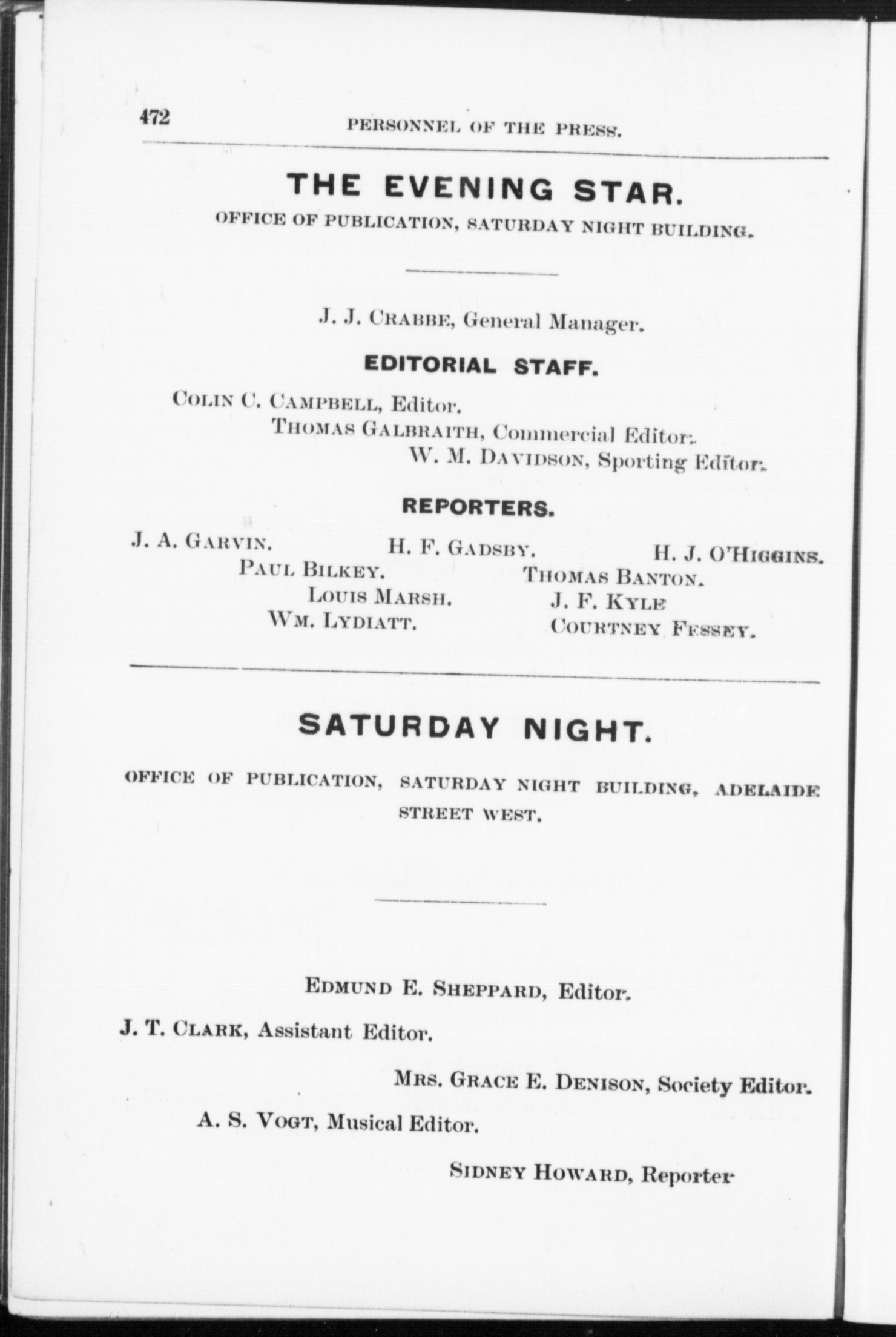 472 PERSONNEL OF THE PRESS.

THE EVENING STAR.

OFFICE OF PUBLICATION, SATURDAY NIGHT BUILDING.

J. J. CRABBE, General Manager.

EDITORIAL STAFF.

COLIN C. CAMPBELL, Editor.

THOMAS GALBRAITH, Commercial Editor.

W. M. DAVIDSON, Sporting Editor.

REPORTERS.

J. A. GARVIN. H. F. GADSBY. H. J. O'HIGGINS.

PAUL BILKEY. THOMAS BANTON.

LOUIS MARSH. J. F. KYLE

WM. LYDIATT. COURTNEY FESSEY.

SATURDAY NIGHT.

OFFICE OF PUBLICATION, SATURDAY NIGHT BUILDING, ADELAIDE STREET WEST.

EDMUND E. SHEPPARD, Editor.

J. T. CLARK, Assistant Editor.

MRS. GRACE E. DENISON, Society Editor.

A. S. VOGT, Musical Editor.

SIDNEY HOWARD, Reporter